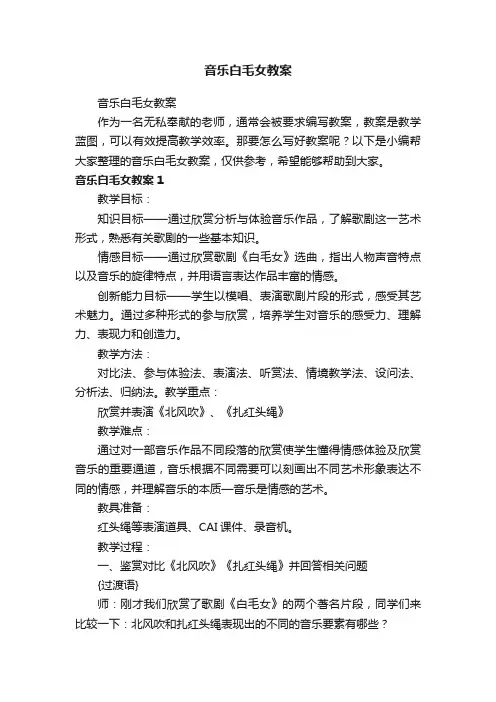 音乐白毛女教案

音乐白毛女教案

作为一名无私奉献的老师，通常会被要求编写教案，教案是教学蓝图，可以有效提高教学效率。那要怎么写好教案呢？以下是小编帮大家整理的音乐白毛女教案，仅供参考，希望能够帮助到大家。

音乐白毛女教案 1

教学目标：

知识目标——通过欣赏分析与体验音乐作品，了解歌剧这一艺术形式，熟悉有关歌剧的一些基本知识。

情感目标——通过欣赏歌剧《白毛女》选曲，指出人物声音特点以及音乐的旋律特点，并用语言表达作品丰富的情感。

创新能力目标——学生以模唱、表演歌剧片段的形式，感受其艺术魅力。通过多种形式的参与欣赏，培养学生对音乐的感受力、理解力、表现力和创造力。

教学方法：

对比法、参与体验法、表演法、听赏法、情境教学法、设问法、分析法、归纳法。教学重点：

欣赏并表演《北风吹》、《扎红头绳》

教学难点：

通过对一部音乐作品不同段落的欣赏使学生懂得情感体验及欣赏音乐的重要通道，音乐根据不同需要可以刻画出不同艺术形象表达不同的情感，并理解音乐的本质—音乐是情感的艺术。

教具准备：

红头绳等表演道具、CAI 课件、录音机。

教学过程：

一、鉴赏对比《北风吹》《扎红头绳》并回答相关问题

{过渡语}

师：刚才我们欣赏了歌剧《白毛女》的两个著名片段，同学们来比较一下：北风吹和扎红头绳表现出的不同的音乐要素有哪些？